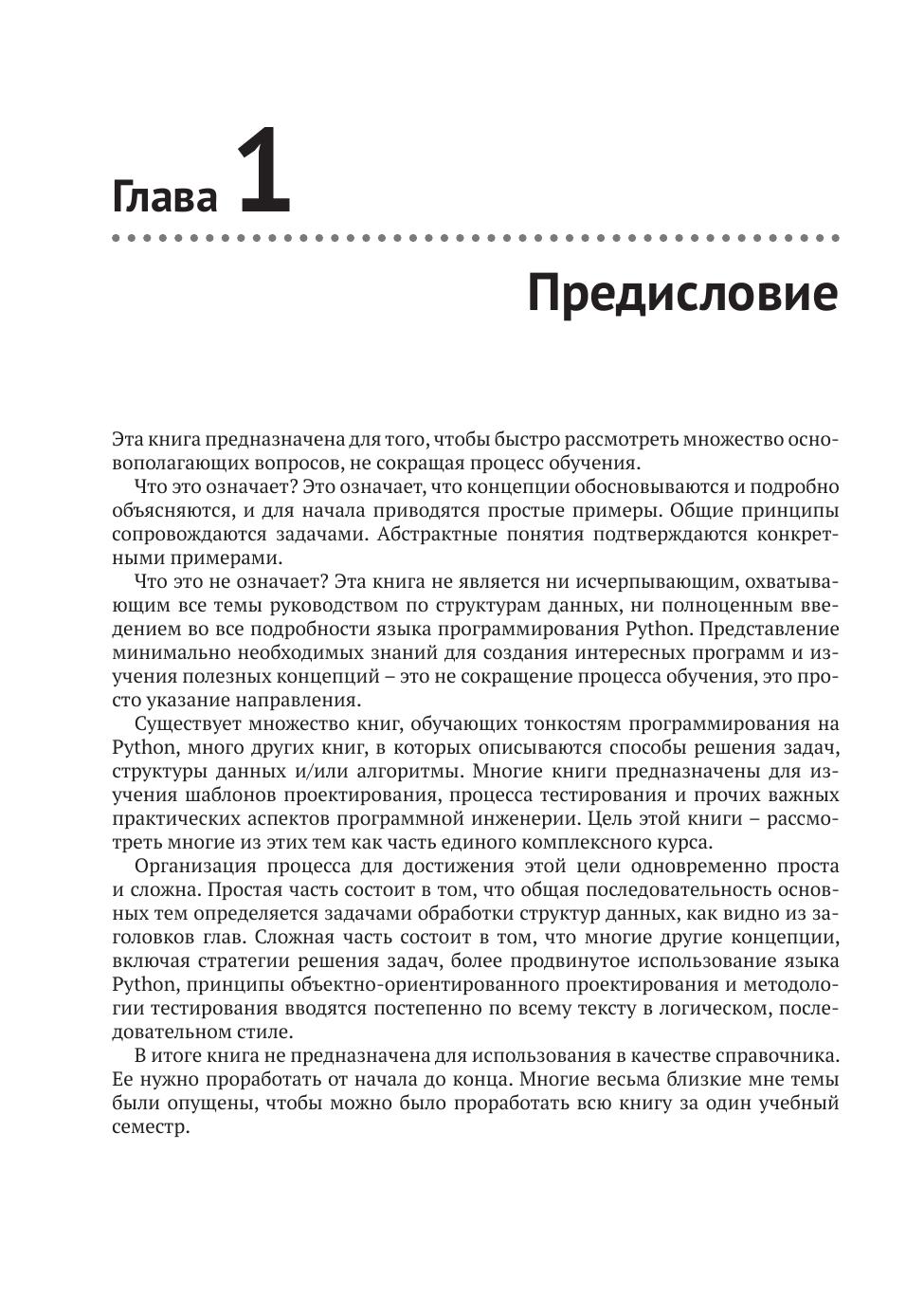 Глава 1

Предисловие

Эта книга предназначена для того, чтобы быстро рассмотреть множество основополагающих вопросов, не сокращая процесс обучения.

Что это означает? Это означает, что концепции обосновываются и подробно объясняются, и для начала приводятся простые примеры. Общие принципы сопровождаются задачами. Абстрактные понятия подтверждаются конкретными примерами.

Что это не означает? Эта книга не является ни исчерпывающим, охватывающим все темы руководством по структурам данных, ни полноценным введением во все подробности языка программирования Python. Представление минимально необходимых знаний для создания интересных программ и изучения полезных концепций – это не сокращение процесса обучения, это просто указание направления.

Существует множество книг, обучающих тонкостям программирования на Python, много других книг, в которых описываются способы решения задач, структуры данных и/или алгоритмы. Многие книги предназначены для изучения шаблонов проектирования, процесса тестирования и прочих важных практических аспектов программной инженерии. Цель этой книги – рассмотреть многие из этих тем как часть единого комплексного курса.

Организация процесса для достижения этой цели одновременно проста и сложна. Простая часть состоит в том, что общая последовательность основных тем определяется задачами обработки структур данных, как видно из заголовков глав. Сложная часть состоит в том, что многие другие концепции, включая стратегии решения задач, более продвинутое использование языка Python, принципы объектно-ориентированного проектирования и методологии тестирования вводятся постепенно по всему тексту в логическом, последовательном стиле.

В итоге книга не предназначена для использования в качестве справочника. Ее нужно проработать от начала до конца. Многие весьма близкие мне темы были опущены, чтобы можно было проработать всю книгу за один учебный семестр.